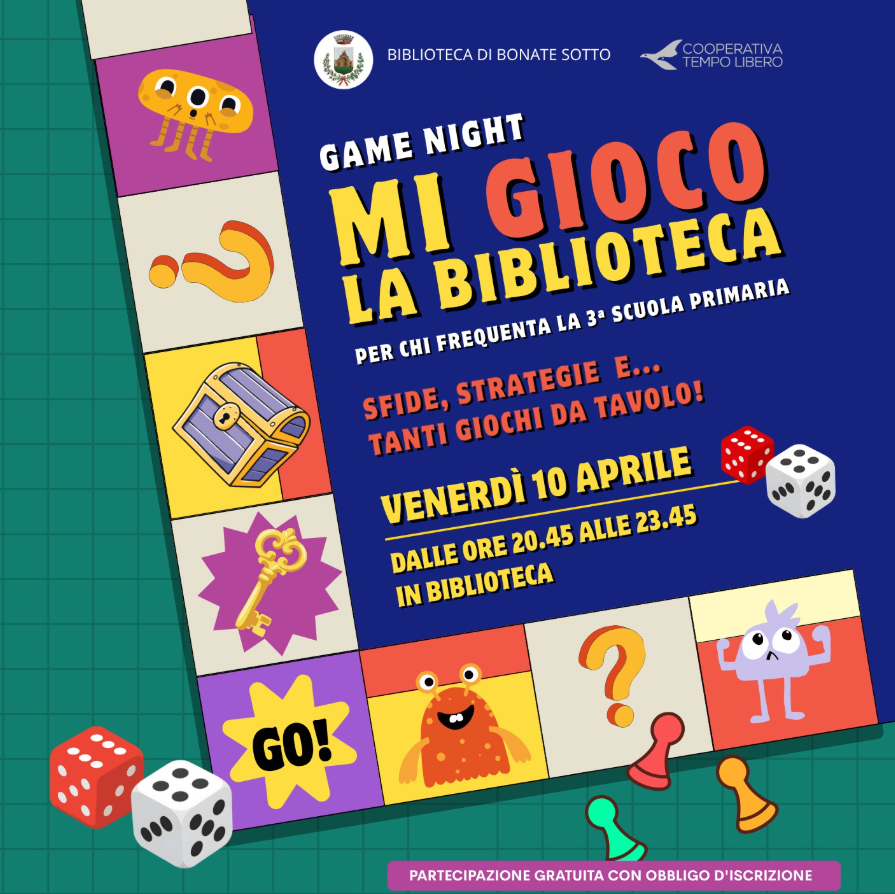 BIBLIOTECA DI BONATE SOTTO

COOPERATIVA
TEMPO LIBERO

GAME NIGHT

MI GIOCO
LA BIBLIOTECA

PER CHI FREQUENTA LA 3ª SCUOLA PRIMARIA

SFIDE, STRATEGIE E...
TANTI GIOCHI DA TAVOLO!

VENERDÌ 10 APRILE

DALLE ORE 20.45 ALLE 23.45
IN BIBLIOTECA

GO!

PARTECIPAZIONE GRATUITA CON OBBLIGO D'ISCRIZIONE